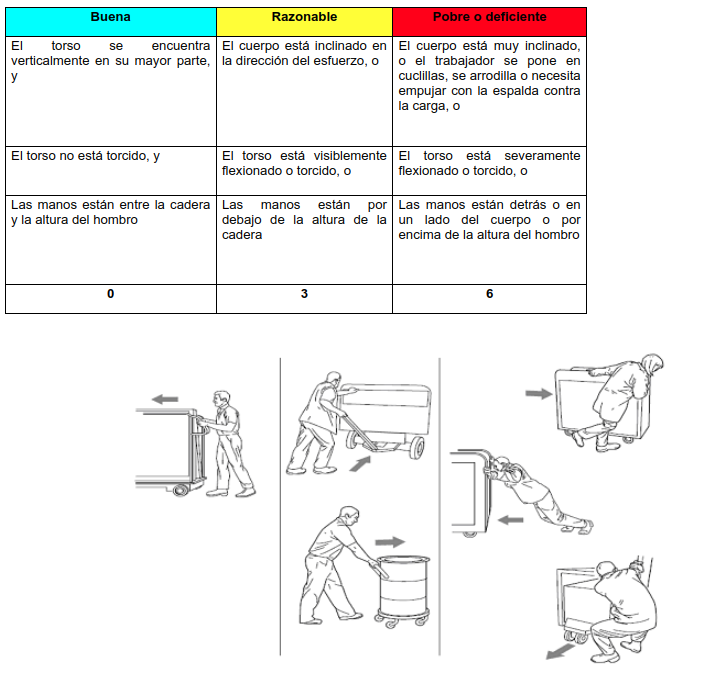 | Buena | Razonable | Pobre o deficiente |
|---|---|---|
| El torso se encuentra verticalmente en su mayor parte, y | El cuerpo está inclinado en la dirección del esfuerzo, o | El cuerpo está muy inclinado, o el trabajador se pone en cuclillas, se arrodilla o necesita empujar con la espalda contra la carga, o |
| El torso no está torcido, y | El torso está visiblemente flexionado o torcido, o | El torso está severamente flexionado o torcido, o |
| Las manos están entre la cadera y la altura del hombro | Las manos están por debajo de la altura de la cadera | Las manos están detrás o en un lado del cuerpo o por encima de la altura del hombro |
| 0 | 3 | 6 |